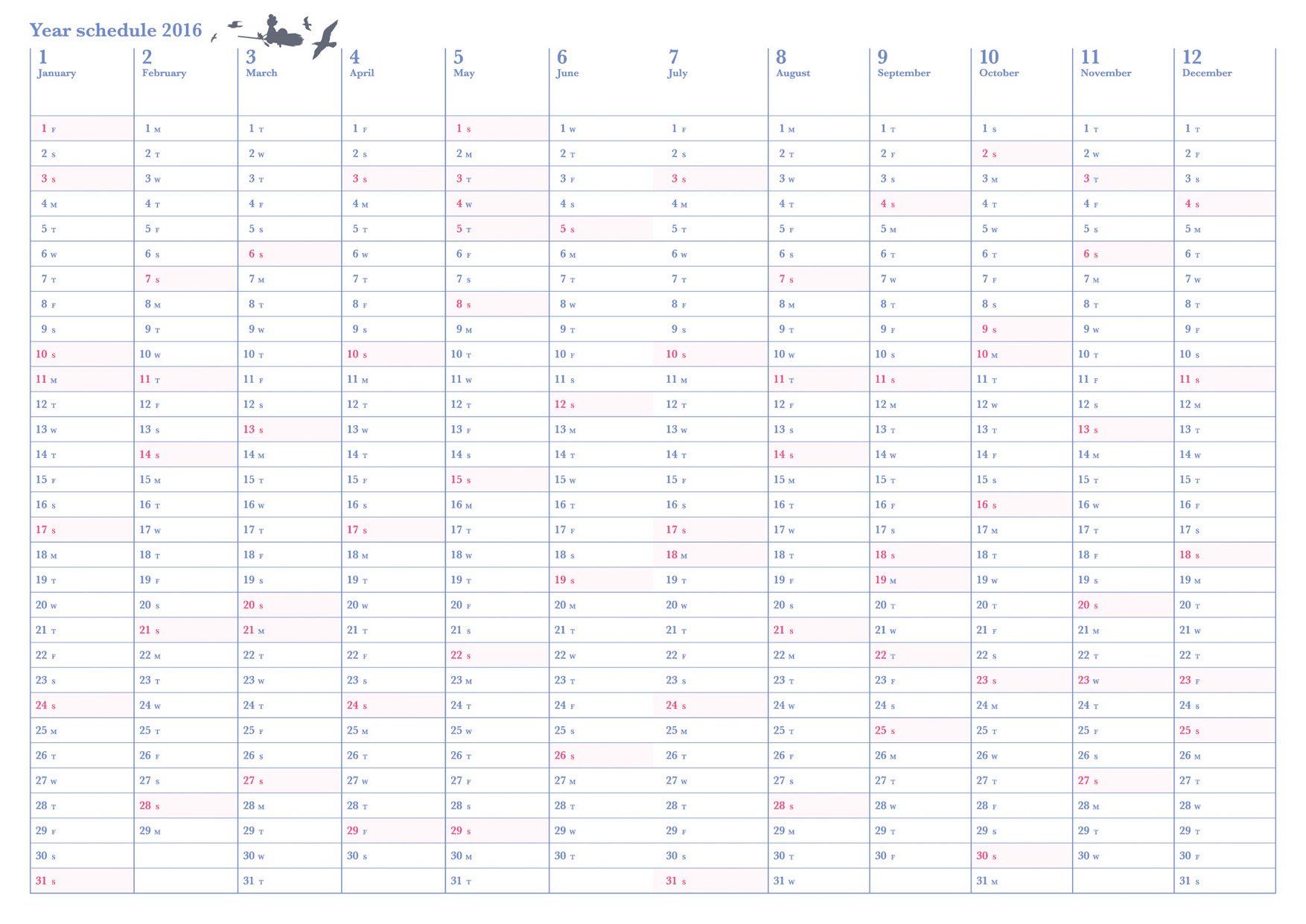 Year schedule 2016

| 1 January | 2 February | 3 March | 4 April | 5 May | 6 June | 7 July | 8 August | 9 September | 10 October | 11 November | 12 December |
|---|---|---|---|---|---|---|---|---|---|---|---|
| 1 F | 1 M | 1 T | 1 F | 1 S | 1 W | 1 F | 1 M | 1 T | 1 S | 1 T | 1 T |
| 2 S | 2 T | 2 W | 2 S | 2 M | 2 T | 2 S | 2 T | 2 F | 2 S | 2 W | 2 F |
| 3 S | 3 W | 3 T | 3 S | 3 T | 3 F | 3 S | 3 W | 3 S | 3 M | 3 T | 3 S |
| 4 M | 4 T | 4 F | 4 M | 4 W | 4 S | 4 M | 4 T | 4 S | 4 T | 4 F | 4 S |
| 5 T | 5 F | 5 S | 5 T | 5 T | 5 S | 5 T | 5 F | 5 M | 5 W | 5 S | 5 M |
| 6 W | 6 S | 6 S | 6 W | 6 F | 6 M | 6 W | 6 S | 6 T | 6 T | 6 S | 6 T |
| 7 T | 7 S | 7 M | 7 T | 7 S | 7 T | 7 T | 7 S | 7 W | 7 F | 7 M | 7 W |
| 8 F | 8 M | 8 T | 8 F | 8 S | 8 W | 8 F | 8 M | 8 T | 8 S | 8 T | 8 T |
| 9 S | 9 T | 9 W | 9 S | 9 M | 9 T | 9 S | 9 T | 9 F | 9 S | 9 W | 9 F |
| 10 S | 10 W | 10 T | 10 S | 10 T | 10 F | 10 S | 10 W | 10 S | 10 M | 10 T | 10 S |
| 11 M | 11 T | 11 F | 11 M | 11 W | 11 S | 11 M | 11 T | 11 S | 11 T | 11 F | 11 S |
| 12 T | 12 F | 12 S | 12 T | 12 T | 12 S | 12 T | 12 F | 12 M | 12 W | 12 S | 12 M |
| 13 W | 13 S | 13 S | 13 W | 13 F | 13 M | 13 W | 13 S | 13 T | 13 T | 13 S | 13 T |
| 14 T | 14 S | 14 M | 14 T | 14 S | 14 T | 14 T | 14 S | 14 W | 14 F | 14 M | 14 W |
| 15 F | 15 M | 15 T | 15 F | 15 S | 15 W | 15 F | 15 M | 15 T | 15 S | 15 T | 15 T |
| 16 S | 16 T | 16 W | 16 S | 16 M | 16 T | 16 S | 16 T | 16 F | 16 S | 16 W | 16 F |
| 17 S | 17 W | 17 T | 17 S | 17 T | 17 F | 17 S | 17 W | 17 S | 17 M | 17 T | 17 S |
| 18 M | 18 T | 18 F | 18 M | 18 W | 18 S | 18 M | 18 T | 18 S | 18 T | 18 F | 18 S |
| 19 T | 19 F | 19 S | 19 T | 19 T | 19 S | 19 T | 19 F | 19 M | 19 W | 19 S | 19 M |
| 20 W | 20 S | 20 S | 20 W | 20 F | 20 M | 20 W | 20 S | 20 T | 20 T | 20 S | 20 T |
| 21 T | 21 S | 21 M | 21 T | 21 S | 21 T | 21 T | 21 S | 21 W | 21 F | 21 M | 21 W |
| 22 F | 22 M | 22 T | 22 F | 22 S | 22 W | 22 F | 22 M | 22 T | 22 S | 22 T | 22 T |
| 23 S | 23 T | 23 W | 23 S | 23 M | 23 T | 23 S | 23 T | 23 F | 23 S | 23 W | 23 F |
| 24 S | 24 W | 24 T | 24 S | 24 T | 24 F | 24 S | 24 W | 24 S | 24 M | 24 T | 24 S |
| 25 M | 25 T | 25 F | 25 M | 25 W | 25 S | 25 M | 25 T | 25 S | 25 T | 25 F | 25 S |
| 26 T | 26 F | 26 S | 26 T | 26 T | 26 S | 26 T | 26 F | 26 M | 26 W | 26 S | 26 M |
| 27 W | 27 S | 27 S | 27 W | 27 F | 27 M | 27 W | 27 S | 27 T | 27 T | 27 S | 27 T |
| 28 T | 28 S | 28 M | 28 T | 28 S | 28 T | 28 T | 28 S | 28 W | 28 F | 28 M | 28 W |
| 29 F | 29 M | 29 T | 29 F | 29 S | 29 W | 29 F | 29 M | 29 T | 29 S | 29 T | 29 T |
| 30 S | | 30 W | 30 S | 30 M | 30 T | 30 S | 30 T | 30 F | 30 S | 30 W | 30 F |
| 31 S | | 31 T | | 31 T | | 31 S | 31 W | | 31 M | | 31 S |